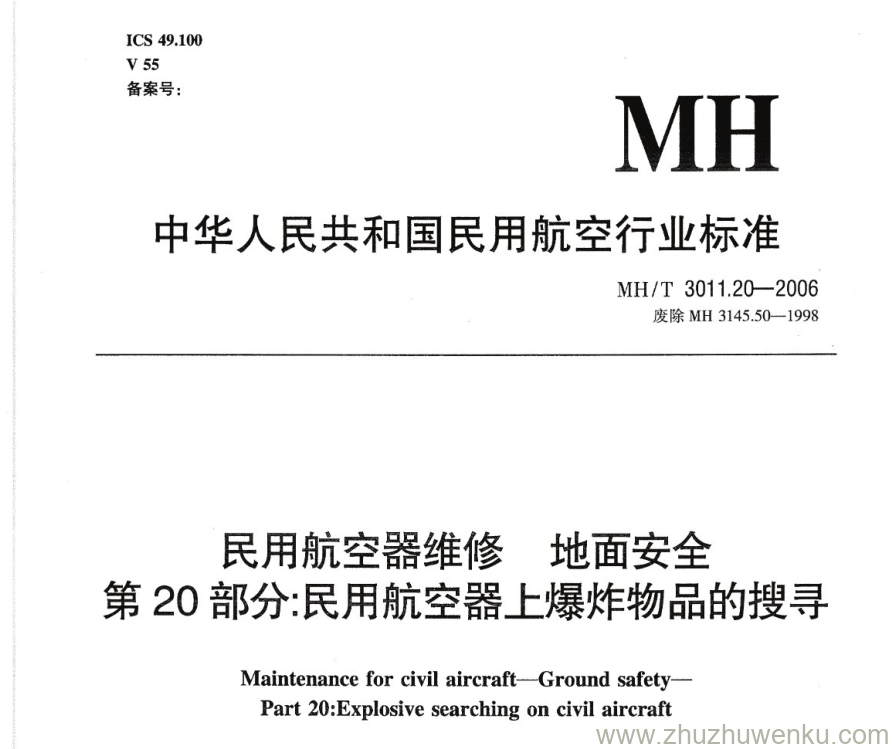 ICS 49.100
V 55
备案号：

MH

中华人民共和国民用航空行业标准

MH/T 3011.20—2006
废除 MH 3145.50—1998

民用航空器维修　地面安全
第 20 部分:民用航空器上爆炸物品的搜寻

Maintenance for civil aircraft—Ground safety—
Part 20:Explosive searching on civil aircraft

www.zhuzhuwenku.com